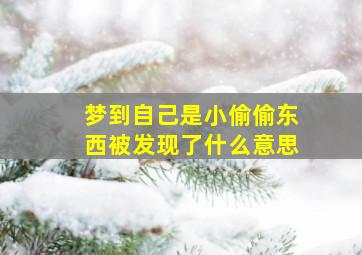 梦到自己是小偷偷东西被发现了什么意思